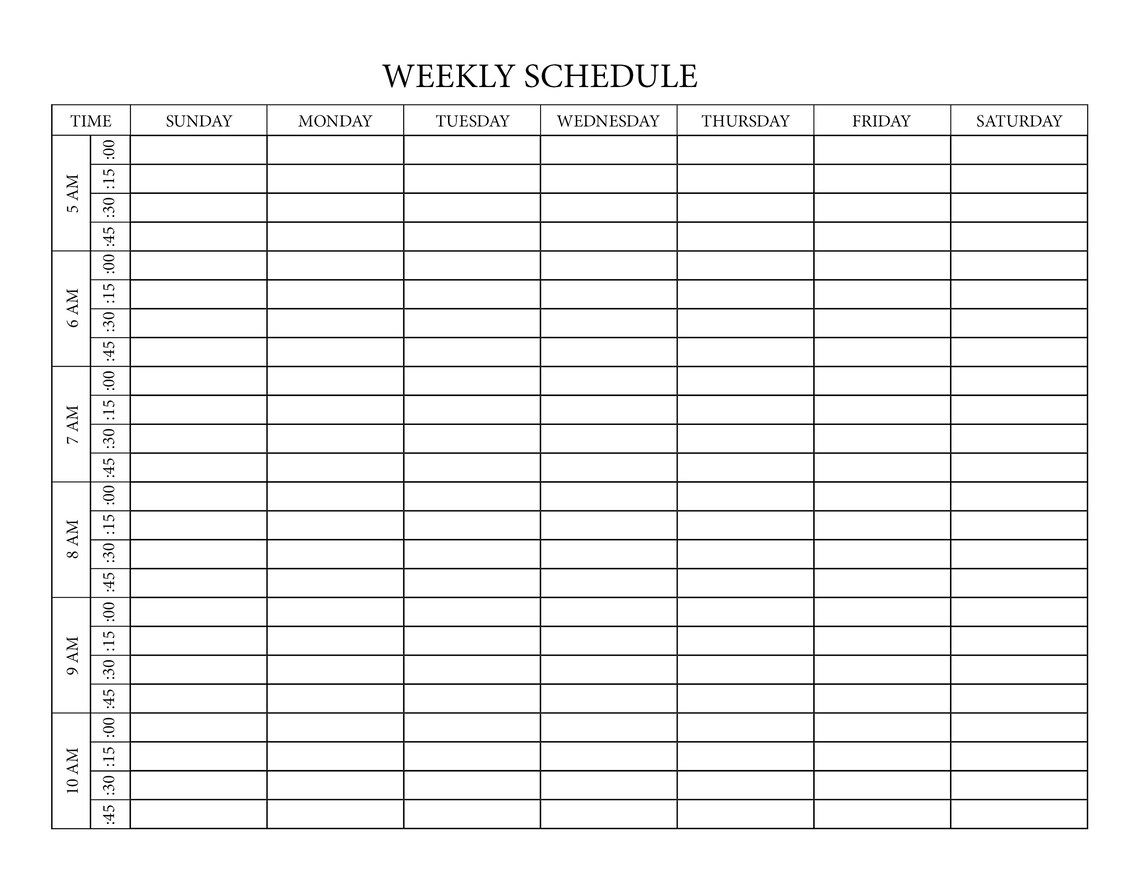 WEEKLY SCHEDULE

| TIME | | SUNDAY | MONDAY | TUESDAY | WEDNESDAY | THURSDAY | FRIDAY | SATURDAY |
|---|---|---|---|---|---|---|---|---|
| 5 AM | :00 | | | | | | | |
| | :15 | | | | | | | |
| | :30 | | | | | | | |
| | :45 | | | | | | | |
| 6 AM | :00 | | | | | | | |
| | :15 | | | | | | | |
| | :30 | | | | | | | |
| | :45 | | | | | | | |
| 7 AM | :00 | | | | | | | |
| | :15 | | | | | | | |
| | :30 | | | | | | | |
| | :45 | | | | | | | |
| 8 AM | :00 | | | | | | | |
| | :15 | | | | | | | |
| | :30 | | | | | | | |
| | :45 | | | | | | | |
| 9 AM | :00 | | | | | | | |
| | :15 | | | | | | | |
| | :30 | | | | | | | |
| | :45 | | | | | | | |
| 10 AM | :00 | | | | | | | |
| | :15 | | | | | | | |
| | :30 | | | | | | | |
| | :45 | | | | | | | |